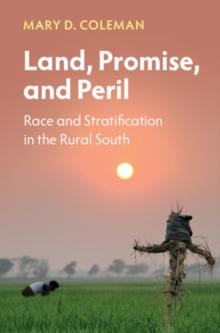 MARY D. COLEMAN

Land, Promise, and Peril

Race and Stratification in the Rural South